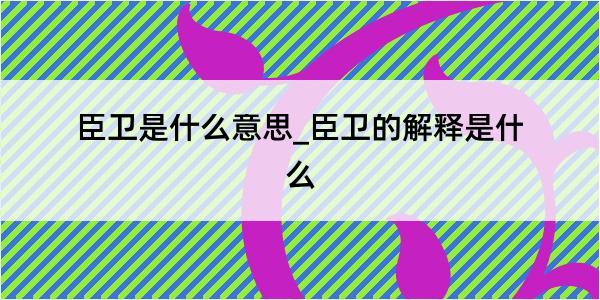 臣卫是什么意思_臣卫的解释是什么